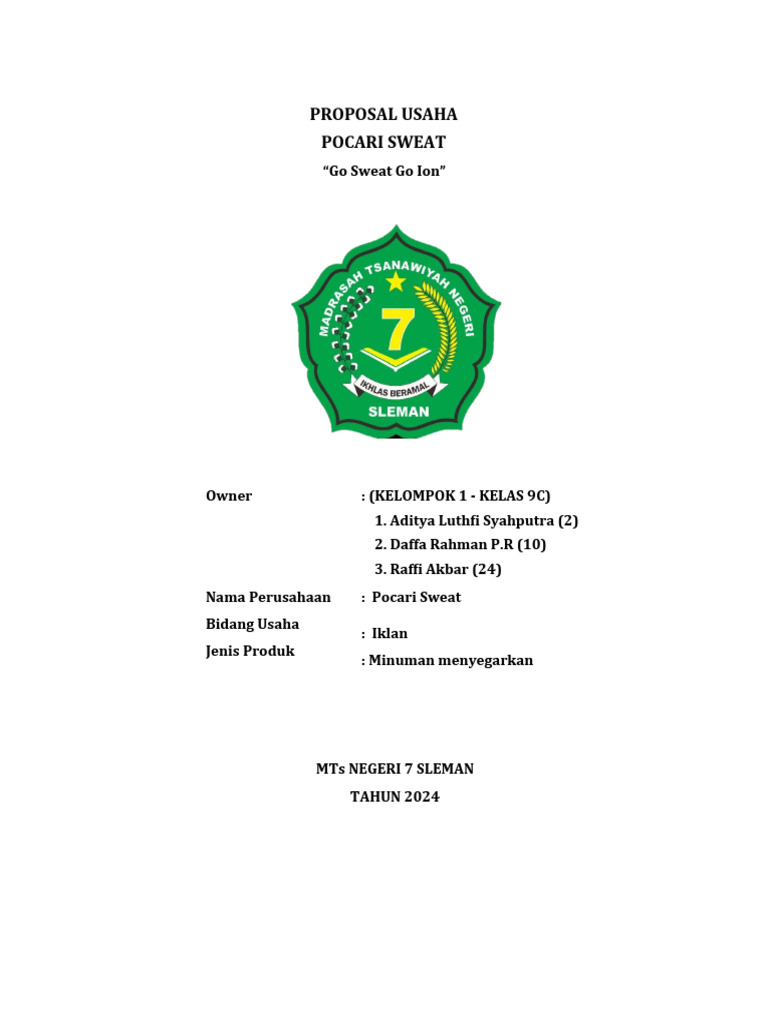 PROPOSAL USAHA
POCARI SWEAT
“Go Sweat Go Ion”

MADRASAH TSANAWIYAH NEGERI
7
IKHLAS BERAMAL
SLEMAN

Owner : (KELOMPOK 1 - KELAS 9C)
1. Aditya Luthfi Syahputra (2)
2. Daffa Rahman P.R (10)
3. Raffi Akbar (24)

Nama Perusahaan : Pocari Sweat
Bidang Usaha : Iklan
Jenis Produk : Minuman menyegarkan

MTs NEGERI 7 SLEMAN
TAHUN 2024